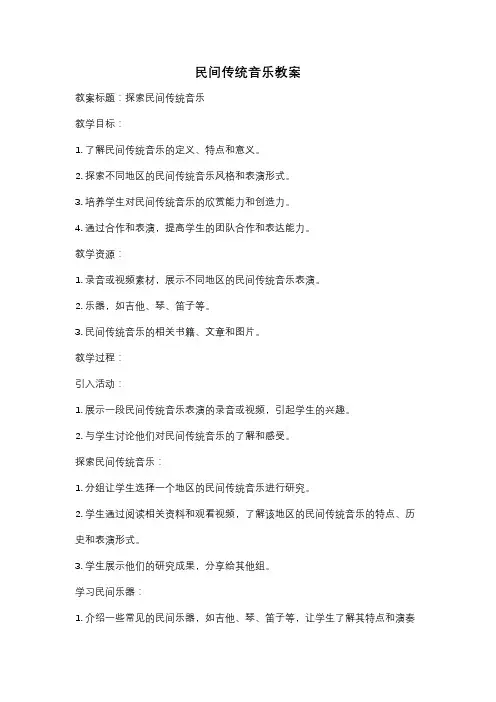 民间传统音乐教案

教案标题：探索民间传统音乐

教学目标：

1. 了解民间传统音乐的定义、特点和意义。

2. 探索不同地区的民间传统音乐风格和表演形式。

3. 培养学生对民间传统音乐的欣赏能力和创造力。

4. 通过合作和表演，提高学生的团队合作和表达能力。

教学资源：

1. 录音或视频素材，展示不同地区的民间传统音乐表演。

2. 乐器，如吉他、琴、笛子等。

3. 民间传统音乐的相关书籍、文章和图片。

教学过程：

引入活动：

1. 展示一段民间传统音乐表演的录音或视频，引起学生的兴趣。

2. 与学生讨论他们对民间传统音乐的了解和感受。

探索民间传统音乐：

1. 分组让学生选择一个地区的民间传统音乐进行研究。

2. 学生通过阅读相关资料和观看视频，了解该地区的民间传统音乐的特点、历史和表演形式。

3. 学生展示他们的研究成果，分享给其他组。

学习民间乐器：

1. 介绍一些常见的民间乐器，如吉他、琴、笛子等，让学生了解其特点和演奏